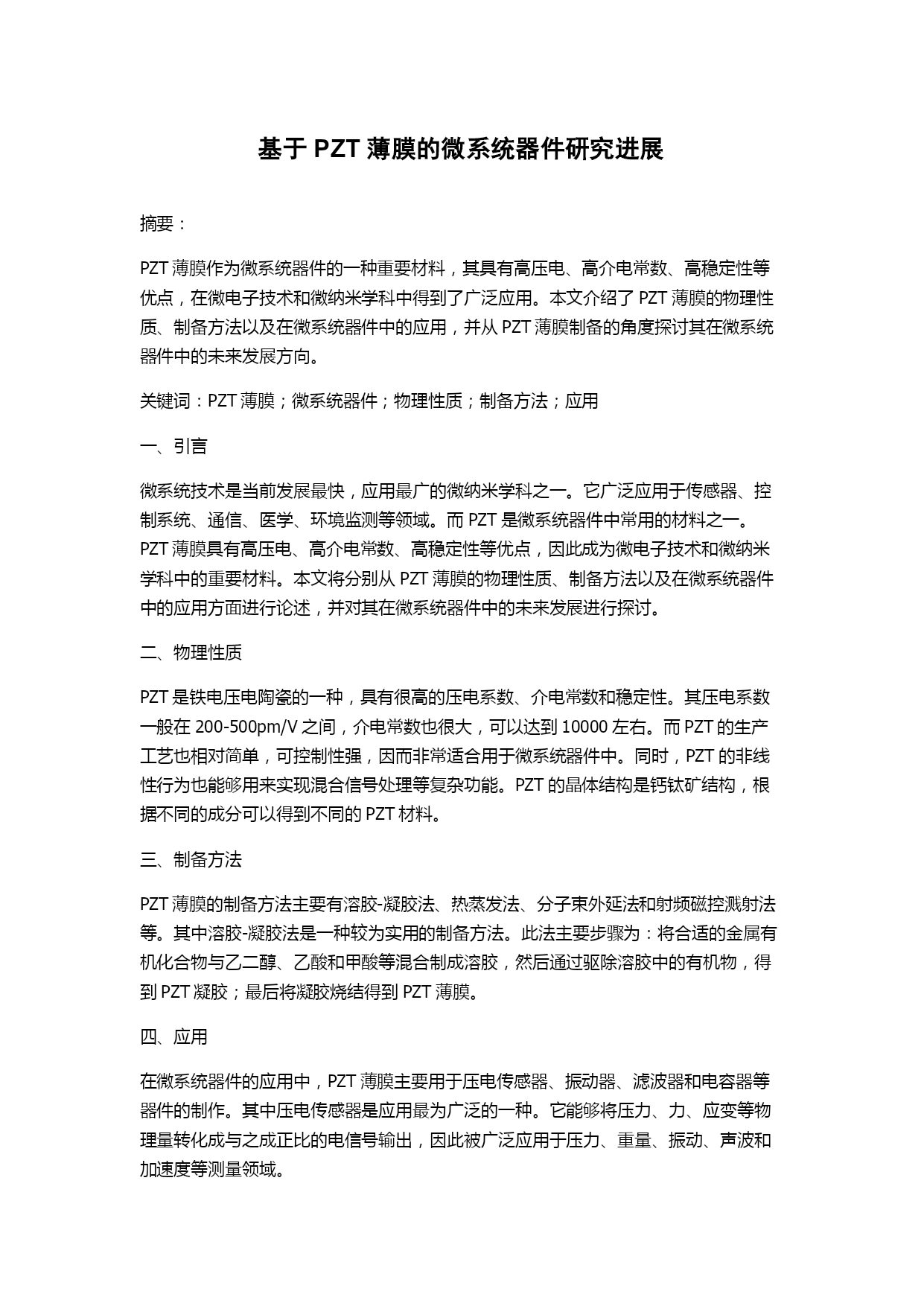 基于 PZT 薄膜的微系统器件研究进展

摘要：

PZT 薄膜作为微系统器件的一种重要材料，其具有高压电、高介电常数、高稳定性等优点，在微电子技术和微纳米学科中得到了广泛应用。本文介绍了 PZT 薄膜的物理性质、制备方法以及在微系统器件中的应用，并从 PZT 薄膜制备的角度探讨其在微系统器件中的未来发展方向。

关键词：PZT 薄膜；微系统器件；物理性质；制备方法；应用

一、引言

微系统技术是当前发展最快，应用最广的微纳米学科之一。它广泛应用于传感器、控制系统、通信、医学、环境监测等领域。而 PZT 是微系统器件中常用的材料之一。PZT 薄膜具有高压电、高介电常数、高稳定性等优点，因此成为微电子技术和微纳米学科中的重要材料。本文将分别从 PZT 薄膜的物理性质、制备方法以及在微系统器件中的应用方面进行论述，并对其在微系统器件中的未来发展进行探讨。

二、物理性质

PZT 是铁电压电陶瓷的一种，具有很高的压电系数、介电常数和稳定性。其压电系数一般在 200-500pm/V 之间，介电常数也很大，可以达到 10000 左右。而 PZT 的生产工艺也相对简单，可控制性强，因而非常适合用于微系统器件中。同时，PZT 的非线性行为也能够用来实现混合信号处理等复杂功能。PZT 的晶体结构是钙钛矿结构，根据不同的成分可以得到不同的 PZT 材料。

三、制备方法

PZT 薄膜的制备方法主要有溶胶-凝胶法、热蒸发法、分子束外延法和射频磁控溅射法等。其中溶胶-凝胶法是一种较为实用的制备方法。此法主要步骤为：将合适的金属有机化合物与乙二醇、乙酸和甲酸等混合制成溶胶，然后通过驱除溶胶中的有机物，得到 PZT 凝胶；最后将凝胶烧结得到 PZT 薄膜。

四、应用

在微系统器件的应用中，PZT 薄膜主要用于压电传感器、振动器、滤波器和电容器等器件的制作。其中压电传感器是应用最为广泛的一种。它能够将压力、力、应变等物理量转化成与之成正比的电信号输出，因此被广泛应用于压力、重量、振动、声波和加速度等测量领域。